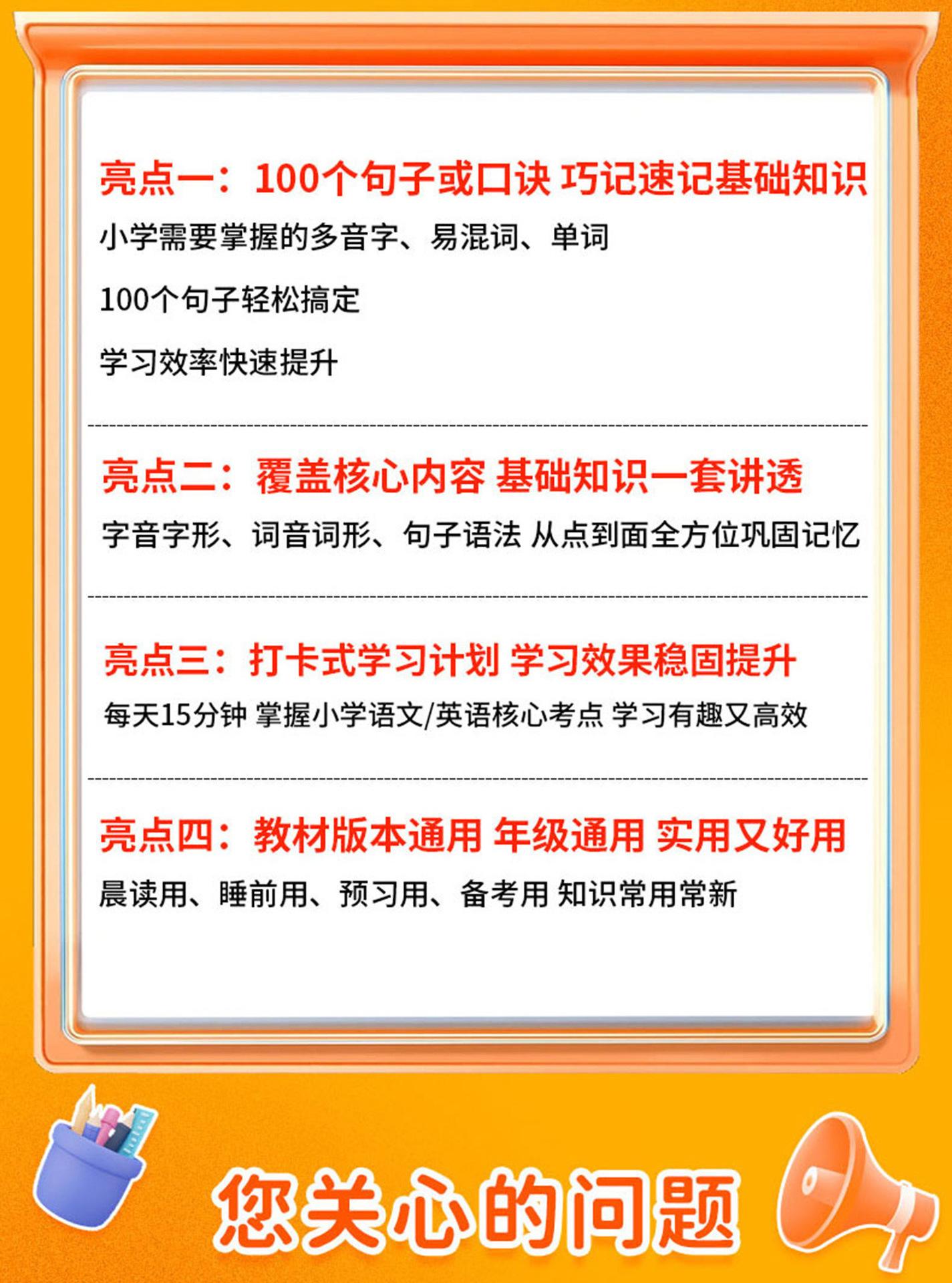 亮点一：100个句子或口诀 巧记速记基础知识

小学需要掌握的多音字、易混词、单词

100个句子轻松搞定

学习效率快速提升

亮点二：覆盖核心内容 基础知识一套讲透

字音字形、词音词形、句子语法 从点到面全方位巩固记忆

亮点三：打卡式学习计划 学习效果稳固提升

每天15分钟 掌握小学语文/英语核心考点 学习有趣又高效

亮点四：教材版本通用 年级通用 实用又好用

晨读用、睡前用、预习用、备考用 知识常用常新

您关心的问题